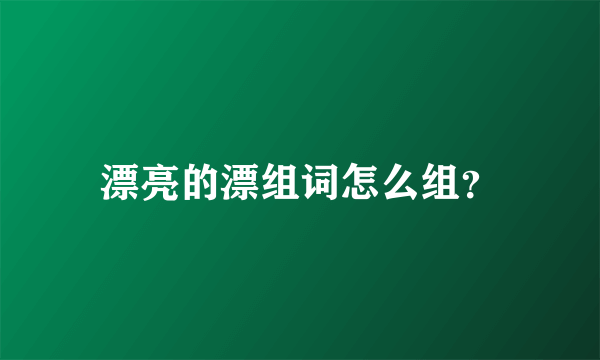 漂亮的漂组词怎么组?